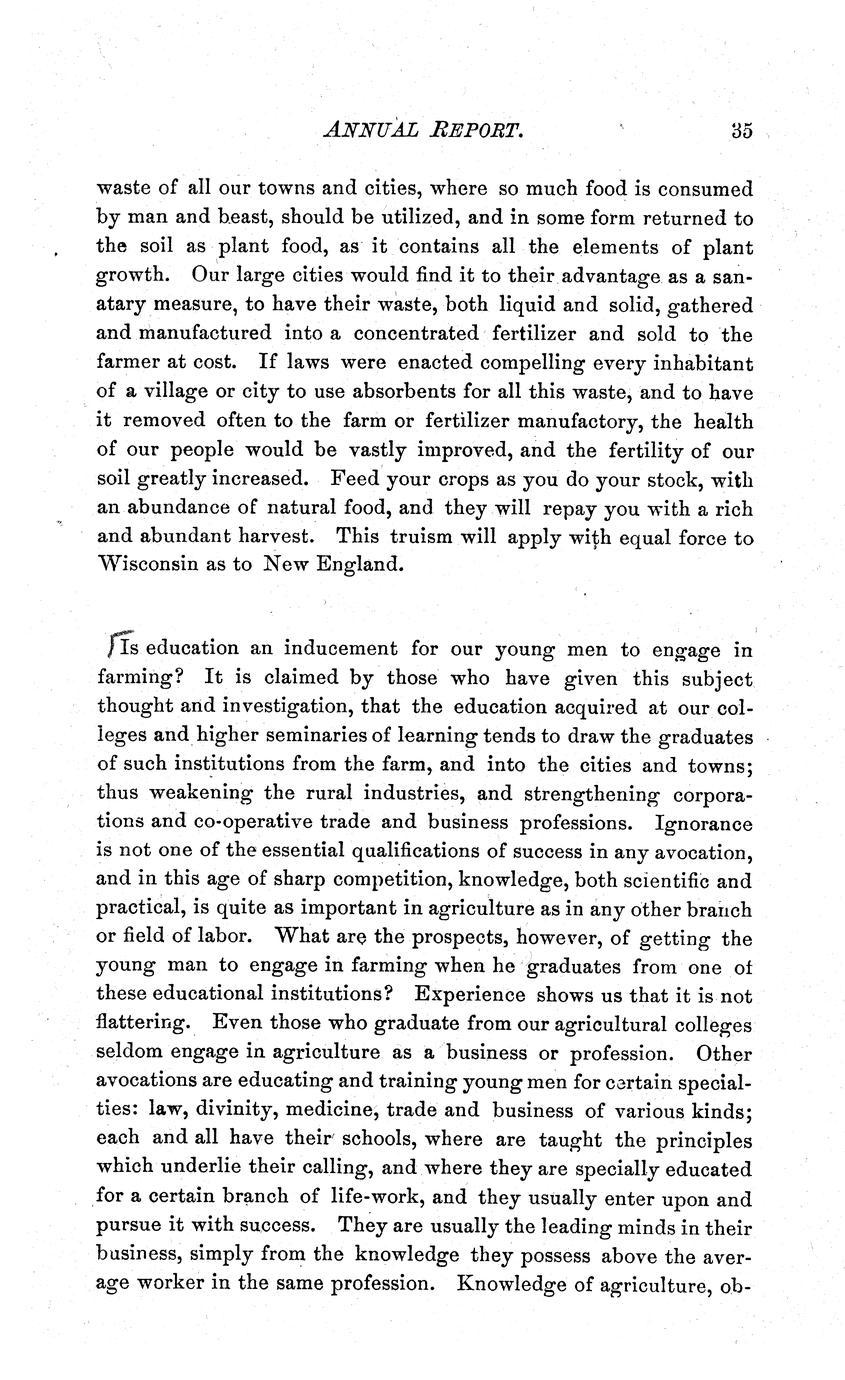 ANNUAL REPORT. 35

waste of all our towns and cities, where so much food is consumed by man and beast, should be utilized, and in some form returned to the soil as plant food, as it contains all the elements of plant growth. Our large cities would find it to their advantage as a sanatary measure, to have their waste, both liquid and solid, gathered and manufactured into a concentrated fertilizer and sold to the farmer at cost. If laws were enacted compelling every inhabitant of a village or city to use absorbents for all this waste, and to have it removed often to the farm or fertilizer manufactory, the health of our people would be vastly improved, and the fertility of our soil greatly increased. Feed your crops as you do your stock, with an abundance of natural food, and they will repay you with a rich and abundant harvest. This truism will apply with equal force to Wisconsin as to New England.

Is education an inducement for our young men to engage in farming? It is claimed by those who have given this subject thought and investigation, that the education acquired at our colleges and higher seminaries of learning tends to draw the graduates of such institutions from the farm, and into the cities and towns; thus weakening the rural industries, and strengthening corporations and co-operative trade and business professions. Ignorance is not one of the essential qualifications of success in any avocation, and in this age of sharp competition, knowledge, both scientific and practical, is quite as important in agriculture as in any other branch or field of labor. What are the prospects, however, of getting the young man to engage in farming when he graduates from one of these educational institutions? Experience shows us that it is not flattering. Even those who graduate from our agricultural colleges seldom engage in agriculture as a business or profession. Other avocations are educating and training young men for certain specialties: law, divinity, medicine, trade and business of various kinds; each and all have their schools, where are taught the principles which underlie their calling, and where they are specially educated for a certain branch of life-work, and they usually enter upon and pursue it with success. They are usually the leading minds in their business, simply from the knowledge they possess above the average worker in the same profession. Knowledge of agriculture, ob-